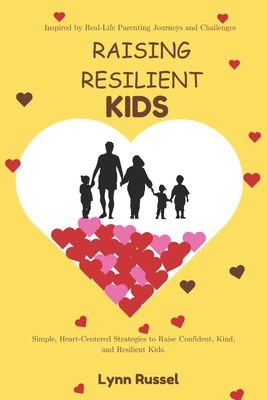 Inspired by Real-Life Parenting Journeys and Challenges

RAISING
RESILIENT
KIDS

Simple, Heart-Centered Strategies to Raise Confident, Kind, and Resilient Kids.

Lynn Russel